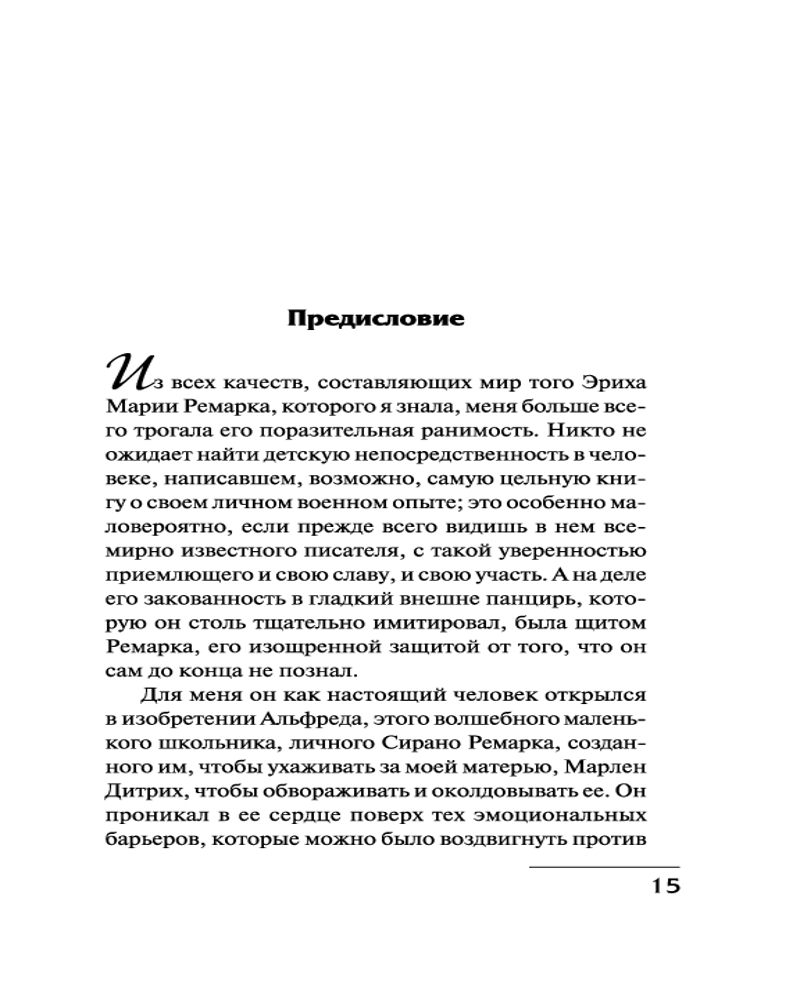 Предисловие

Из всех качеств, составляющих мир того Эриха Марии Ремарка, которого я знала, меня больше всего трогала его поразительная ранимость. Никто не ожидает найти детскую непосредственность в человеке, написавшем, возможно, самую цельную книгу о своем личном военном опыте; это особенно маловероятно, если прежде всего видишь в нем всемирно известного писателя, с такой уверенностью приемлющего и свою славу, и свою участь. А на деле его закованность в гладкий внешне панцирь, которую он столь тщательно имитировал, была щитом Ремарка, его изощренной защитой от того, что он сам до конца не познал.

Для меня он как настоящий человек открылся в изобретении Альфреда, этого волшебного маленького школьника, личного Сирано Ремарка, созданного им, чтобы ухаживать за моей матерью, Марлен Дитрих, чтобы обвораживать и околдовывать ее. Он проникал в ее сердце поверх тех эмоциональных барьеров, которые можно было воздвигнуть против

15